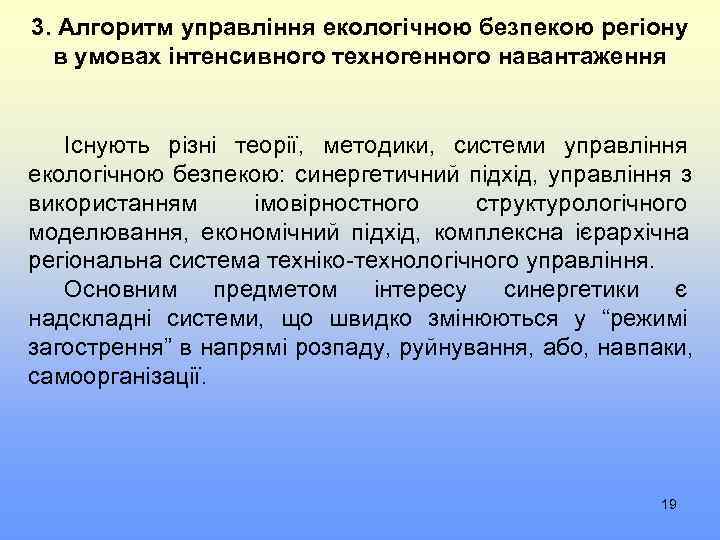 3. Алгоритм управління екологічною безпекою регіону в умовах інтенсивного техногенного навантаження

Існують різні теорії, методики, системи управління екологічною безпекою: синергетичний підхід, управління з використанням імовірностного структурологічного моделювання, економічний підхід, комплексна ієрархічна регіональна система техніко-технологічного управління.

Основним предметом інтересу синергетики є надскладні системи, що швидко змінюються у "режимі загострення" в напрямі розпаду, руйнування, або, навпаки, самоорганізації.

19